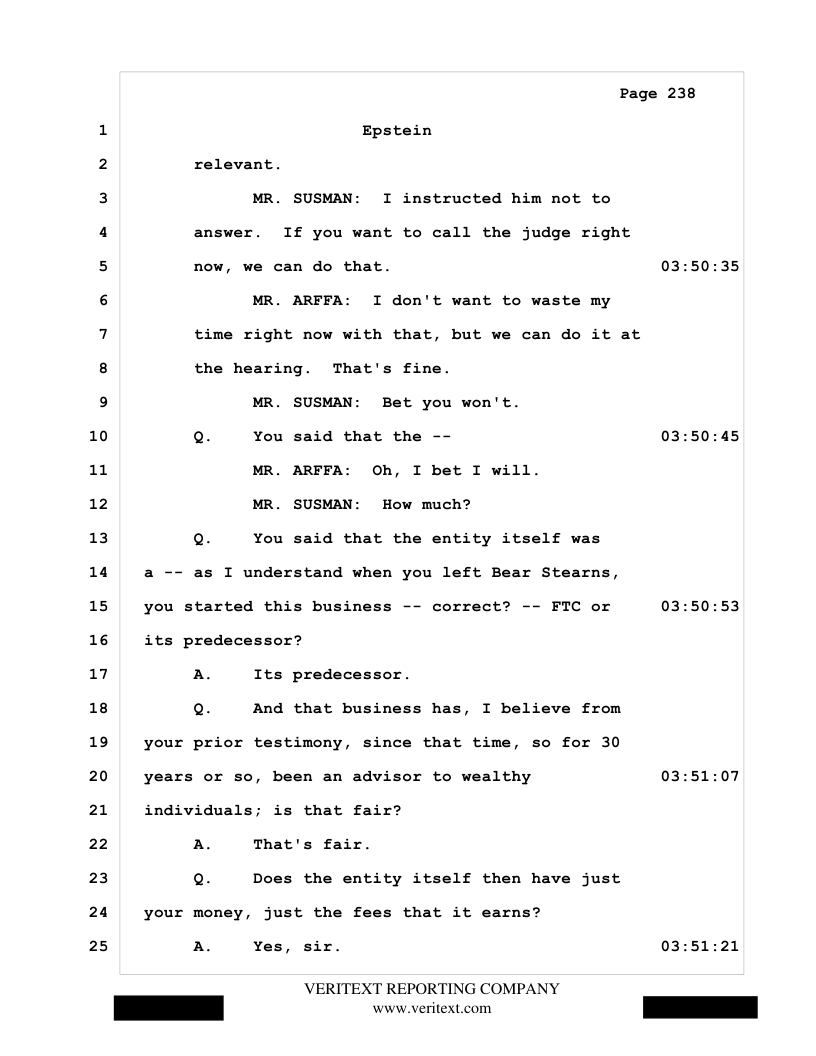 Page 238

1 Epstein

2 relevant.

3 MR. SUSMAN: I instructed him not to

4 answer. If you want to call the judge right

5 now, we can do that. 03:50:35

6 MR. ARFFA: I don't want to waste my

7 time right now with that, but we can do it at

8 the hearing. That's fine.

9 MR. SUSMAN: Bet you won't.

10 Q. You said that the -- 03:50:45

11 MR. ARFFA: Oh, I bet I will.

12 MR. SUSMAN: How much?

13 Q. You said that the entity itself was

14 a -- as I understand when you left Bear Stearns,

15 you started this business -- correct? -- FTC or 03:50:53

16 its predecessor?

17 A. Its predecessor.

18 Q. And that business has, I believe from

19 your prior testimony, since that time, so for 30

20 years or so, been an advisor to wealthy 03:51:07

21 individuals; is that fair?

22 A. That's fair.

23 Q. Does the entity itself then have just

24 your money, just the fees that it earns?

25 A. Yes, sir. 03:51:21

VERITEXT REPORTING COMPANY
www.veritext.com